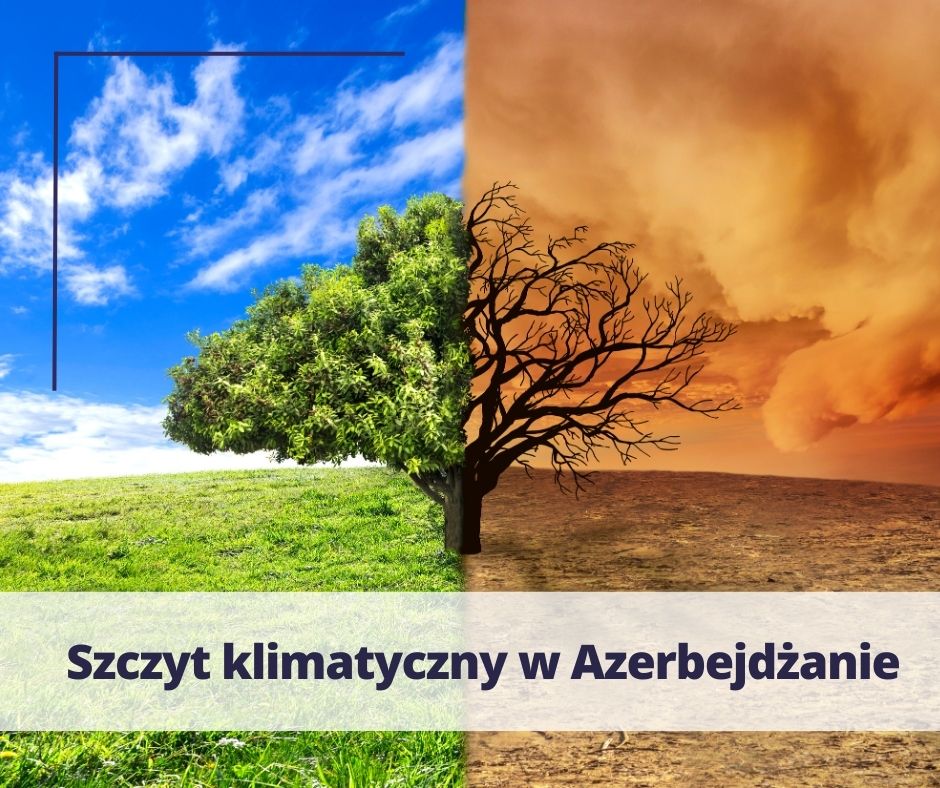 Szczyt klimatyczny w Azerbejdżanie